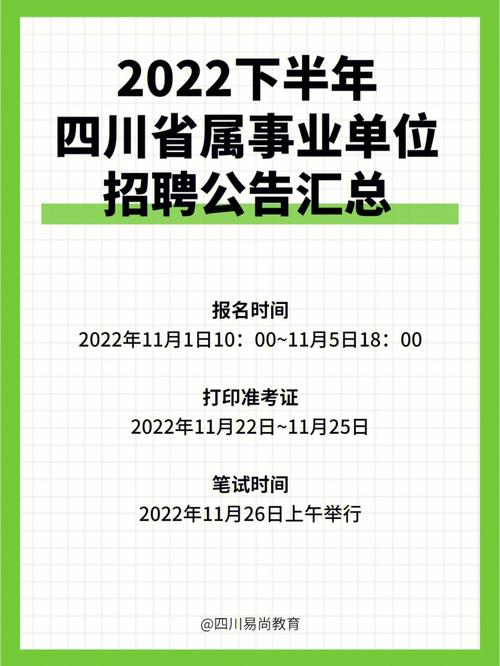 2022下半年
四川省属事业单位
招聘公告汇总

报名时间
2022年11月1日10：00~11月5日18：00

打印准考证
2022年11月22日~11月25日

笔试时间
2022年11月26日上午举行

@四川易尚教育